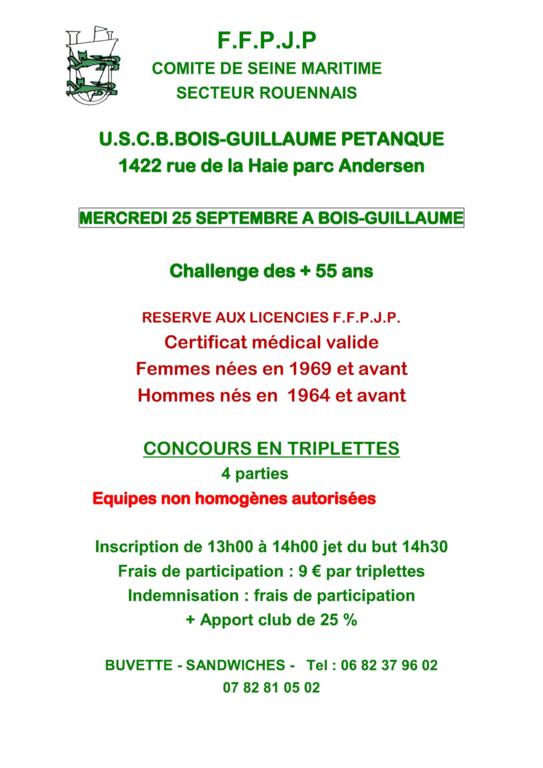 F.F.P.J.P
COMITE DE SEINE MARITIME
SECTEUR ROUENNAIS

U.S.C.B.BOIS-GUILLAUME PETANQUE
1422 rue de la Haie parc Andersen

MERCREDI 25 SEPTEMBRE A BOIS-GUILLAUME

Challenge des + 55 ans

RESERVE AUX LICENCIES F.F.P.J.P.
Certificat médical valide
Femmes nées en 1969 et avant
Hommes nés en 1964 et avant

CONCOURS EN TRIPLETTES
4 parties
Equipes non homogènes autorisées

Inscription de 13h00 à 14h00 jet du but 14h30
Frais de participation : 9 € par triplettes
Indemnisation : frais de participation
+ Apport club de 25 %

BUVETTE - SANDWICHES - Tel : 06 82 37 96 02
07 82 81 05 02